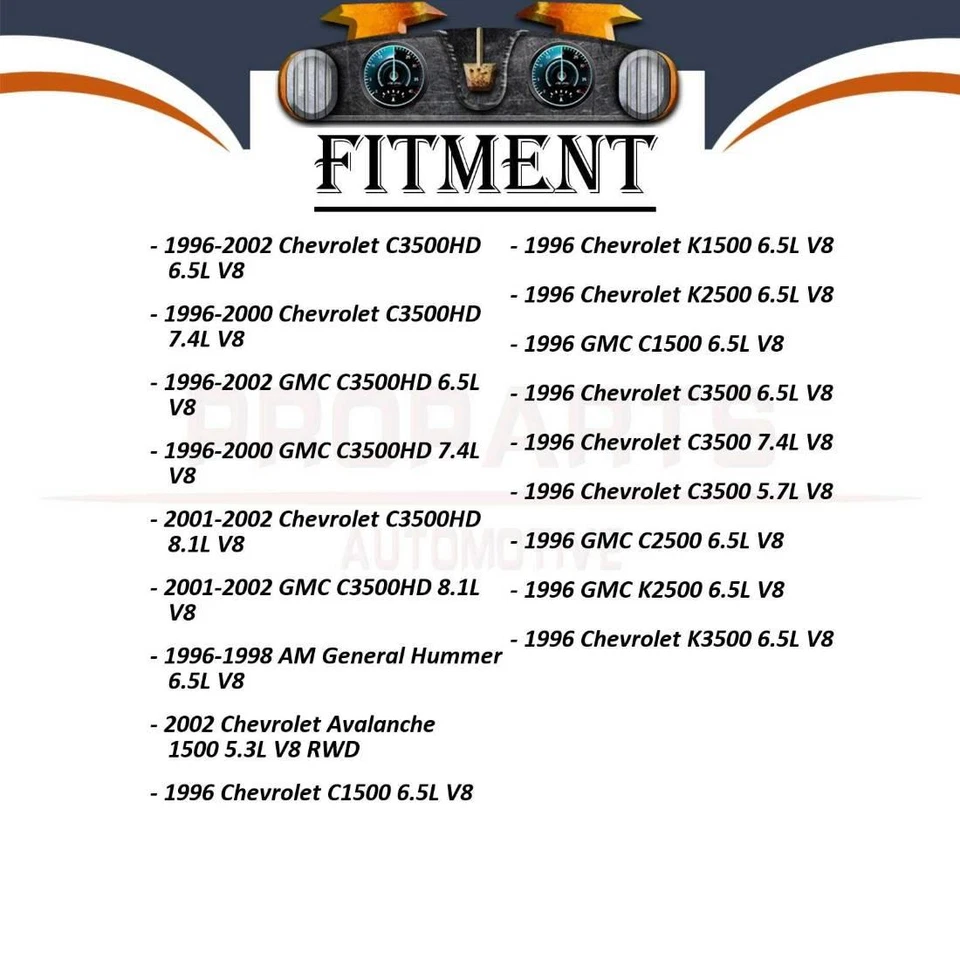 FITMENT

- 1996-2002 Chevrolet C3500HD 6.5L V8

- 1996-2000 Chevrolet C3500HD 7.4L V8

- 1996-2002 GMC C3500HD 6.5L V8

- 1996-2000 GMC C3500HD 7.4L V8

- 2001-2002 Chevrolet C3500HD 8.1L V8

- 2001-2002 GMC C3500HD 8.1L V8

- 1996-1998 AM General Hummer 6.5L V8

- 2002 Chevrolet Avalanche 1500 5.3L V8 RWD

- 1996 Chevrolet C1500 6.5L V8

- 1996 Chevrolet K1500 6.5L V8

- 1996 Chevrolet K2500 6.5L V8

- 1996 GMC C1500 6.5L V8

- 1996 Chevrolet C3500 6.5L V8

- 1996 Chevrolet C3500 7.4L V8

- 1996 Chevrolet C3500 5.7L V8

- 1996 GMC C2500 6.5L V8

- 1996 GMC K2500 6.5L V8

- 1996 Chevrolet K3500 6.5L V8

PROPARTS
AUTOMOTIVE